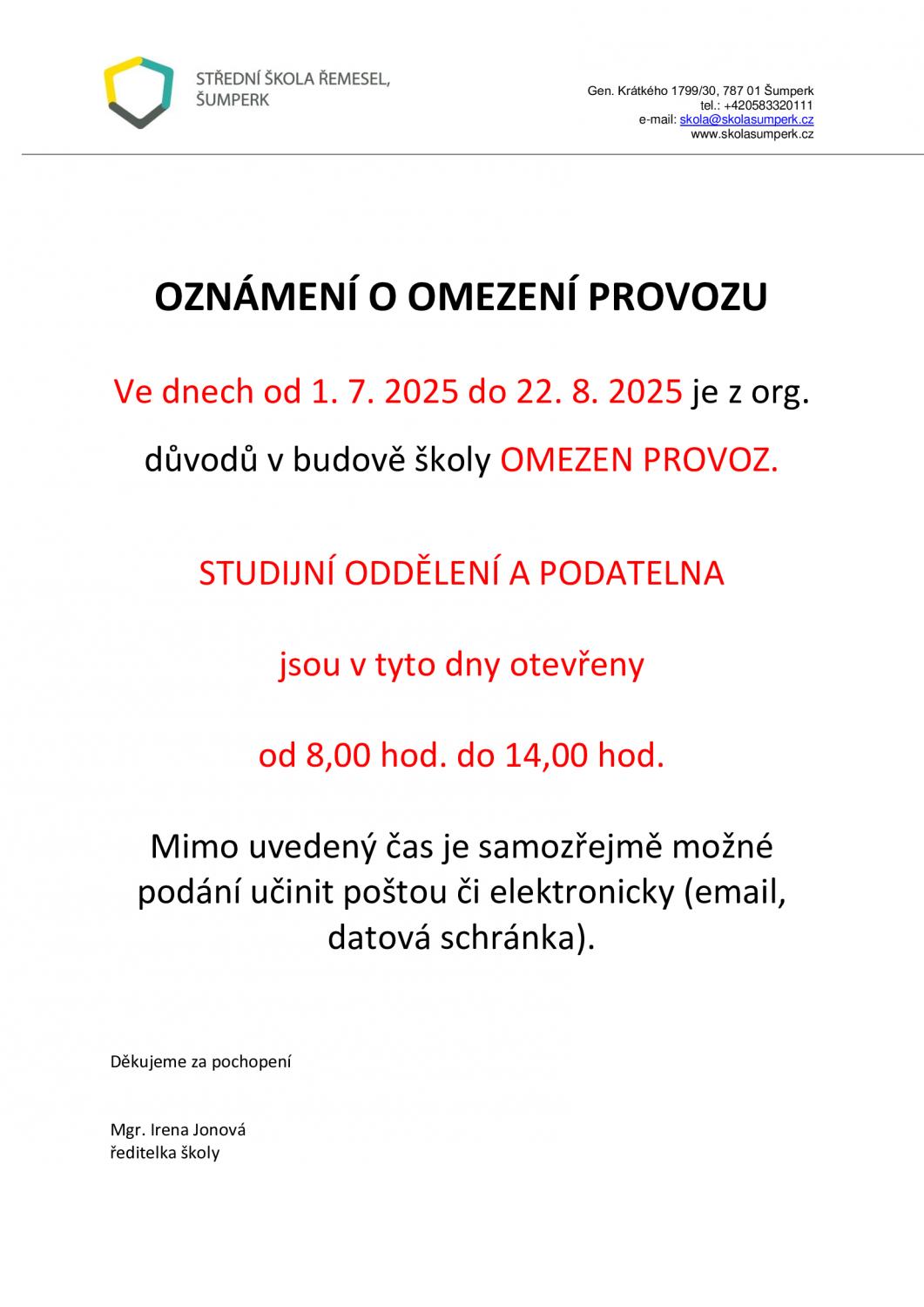 STŘEDNÍ ŠKOLA ŘEMESEL, ŠUMPERK

Gen. Krátkého 1799/30, 787 01 Šumperk
tel.: +420583320111
e-mail: skola@skolasumperk.cz
www.skolasumperk.cz

OZNÁMENÍ O OMEZENÍ PROVOZU

Ve dnech od 1. 7. 2025 do 22. 8. 2025 je z org. důvodů v budově školy OMEZEN PROVOZ.

STUDIJNÍ ODDĚLENÍ A PODATELNA

jsou v tyto dny otevřeny

od 8,00 hod. do 14,00 hod.

Mimo uvedený čas je samozřejmě možné podání učinit poštou či elektronicky (email, datová schránka).

Děkujeme za pochopení

Mgr. Irena Jonová
ředitelka školy